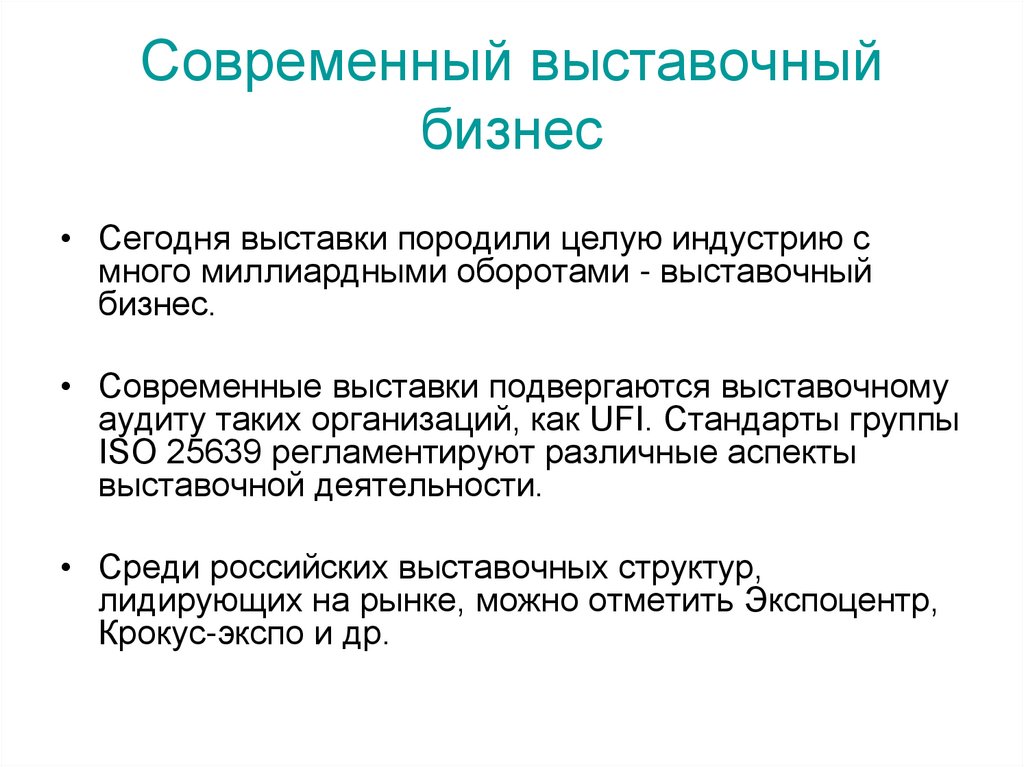 Современный выставочный бизнес

• Сегодня выставки породили целую индустрию с много миллиардными оборотами - выставочный бизнес.

• Современные выставки подвергаются выставочному аудиту таких организаций, как UFI. Стандарты группы ISO 25639 регламентируют различные аспекты выставочной деятельности.

• Среди российских выставочных структур, лидирующих на рынке, можно отметить Экспоцентр, Крокус-экспо и др.